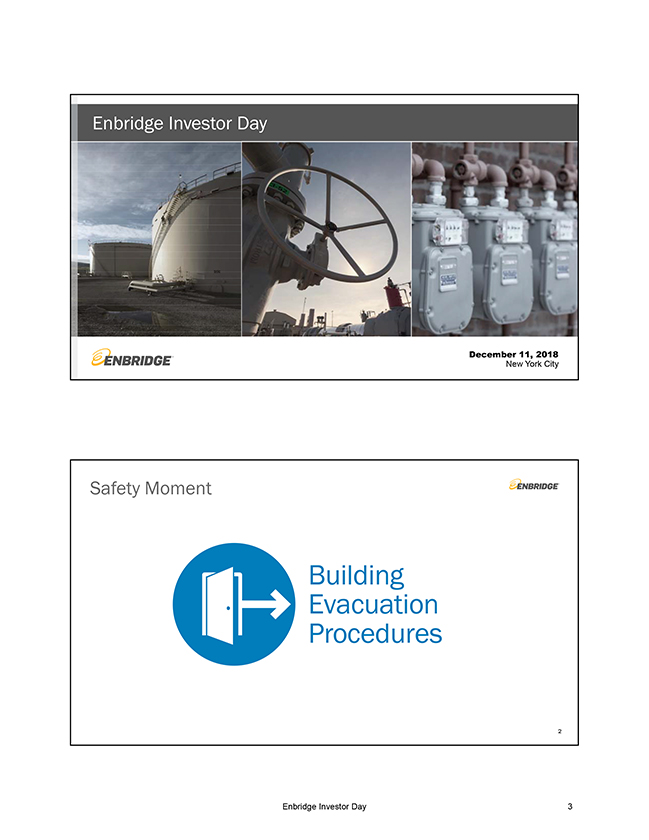 Enbridge Investor Day

ENBRIDGE

December 11, 2018
New York City

Safety Moment

ENBRIDGE

Building Evacuation Procedures

2

Enbridge Investor Day

3